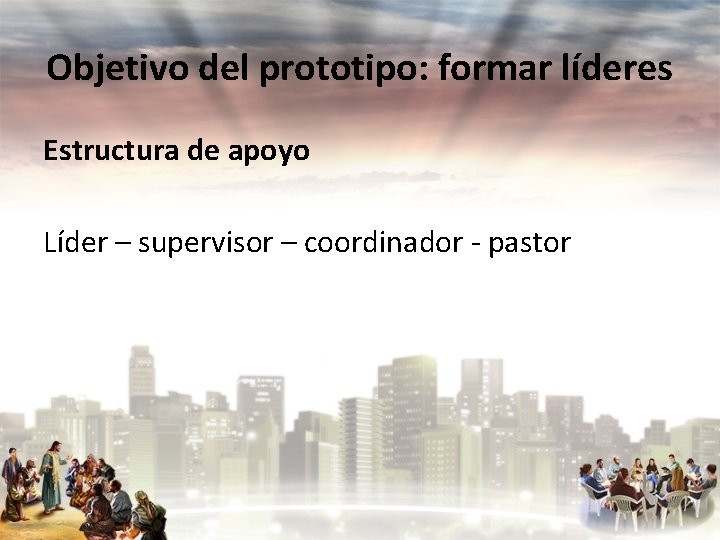 Objetivo del prototipo: formar líderes

Estructura de apoyo

Líder – supervisor – coordinador - pastor